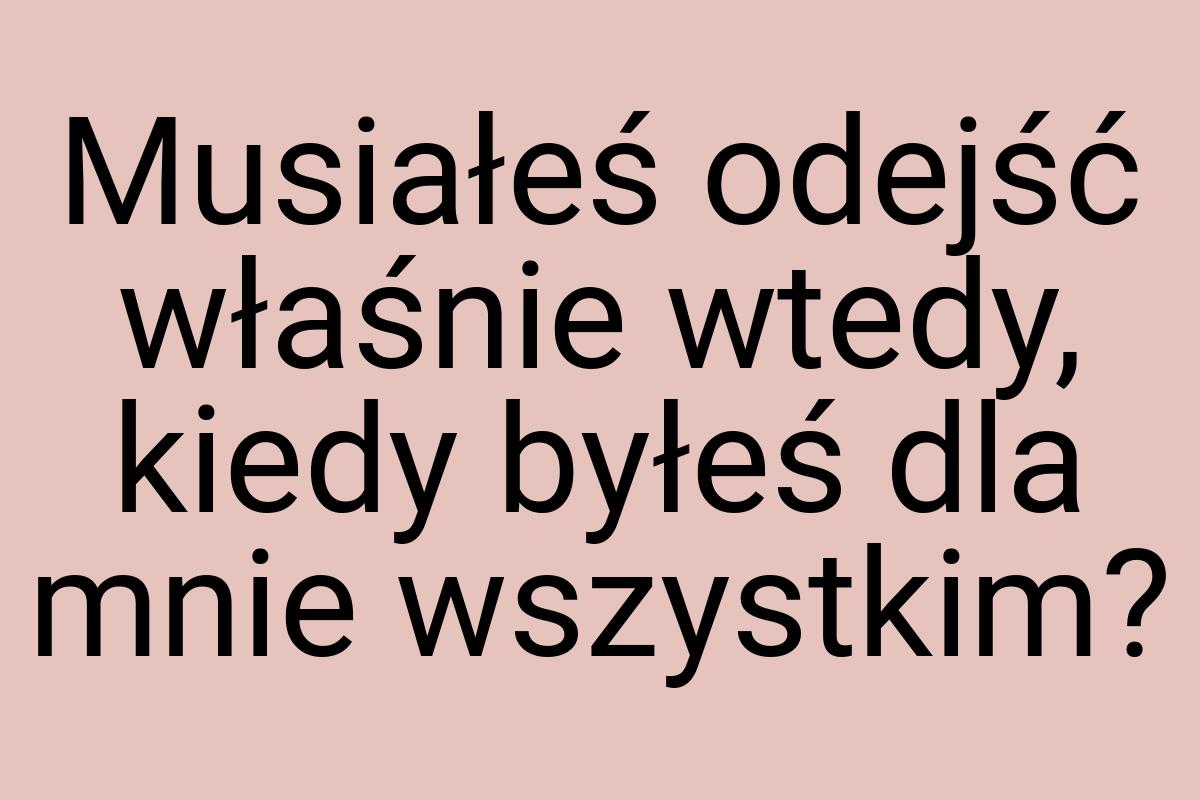 Musiałeś odejść właśnie wtedy, kiedy byłeś dla mnie wszystkim?